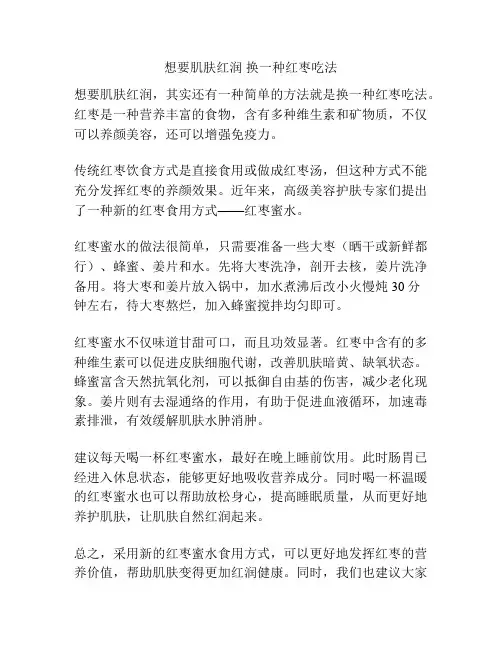 想要肌肤红润 换一种红枣吃法

想要肌肤红润，其实还有一种简单的方法就是换一种红枣吃法。红枣是一种营养丰富的食物，含有多种维生素和矿物质，不仅可以养颜美容，还可以增强免疫力。

传统红枣饮食方式是直接食用或做成红枣汤，但这种方式不能充分发挥红枣的养颜效果。近年来，高级美容护肤专家们提出了一种新的红枣食用方式——红枣蜜水。

红枣蜜水的做法很简单，只需要准备一些大枣（晒干或新鲜都行）、蜂蜜、姜片和水。先将大枣洗净，剖开去核，姜片洗净备用。将大枣和姜片放入锅中，加水煮沸后改小火慢炖 30 分钟左右，待大枣熬烂，加入蜂蜜搅拌均匀即可。

红枣蜜水不仅味道甘甜可口，而且功效显著。红枣中含有的多种维生素可以促进皮肤细胞代谢，改善肌肤暗黄、缺氧状态。蜂蜜富含天然抗氧化剂，可以抵御自由基的伤害，减少老化现象。姜片则有去湿通络的作用，有助于促进血液循环，加速毒素排泄，有效缓解肌肤水肿消肿。

建议每天喝一杯红枣蜜水，最好在晚上睡前饮用。此时肠胃已经进入休息状态，能够更好地吸收营养成分。同时喝一杯温暖的红枣蜜水也可以帮助放松身心，提高睡眠质量，从而更好地养护肌肤，让肌肤自然红润起来。

总之，采用新的红枣蜜水食用方式，可以更好地发挥红枣的营养价值，帮助肌肤变得更加红润健康。同时，我们也建议大家